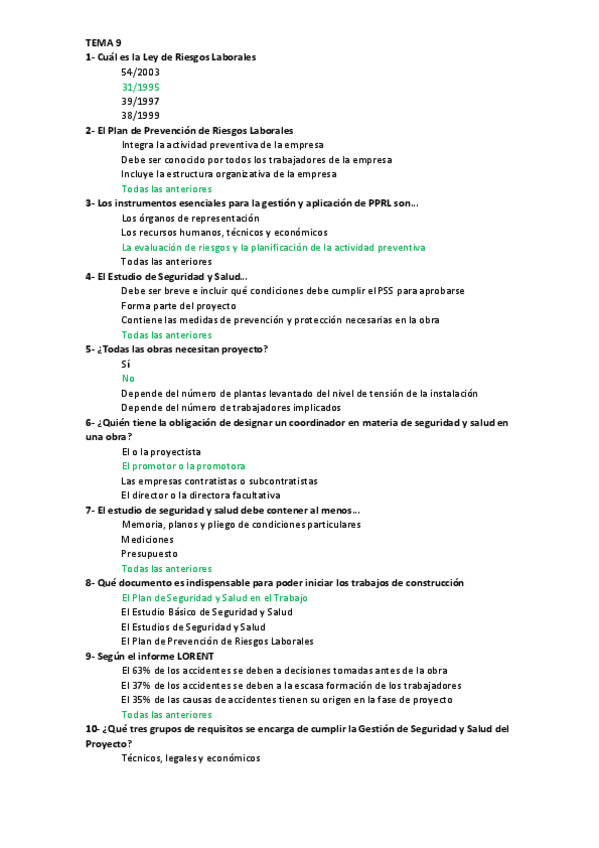 TEMA 9
1- Cuál es la Ley de Riesgos Laborales
54/2003
31/1995
39/1997
38/1999
2- El Plan de Prevención de Riesgos Laborales
Integra la actividad preventiva de la empresa
Debe ser conocido por todos los trabajadores de la empresa
Incluye la estructura organizativa de la empresa
Todas las anteriores
3- Los instrumentos esenciales para la gestión y aplicación de PPRL son…
Los órganos de representación
Los recursos humanos, técnicos y económicos
La evaluación de riesgos y la planificación de la actividad preventiva
Todas las anteriores
4- El Estudio de Seguridad y Salud…
Debe ser breve e incluir qué condiciones debe cumplir el PSS para aprobarse
Forma parte del proyecto
Contiene las medidas de prevención y protección necesarias en la obra
Todas las anteriores
5- ¿Todas las obras necesitan proyecto?
Sí
No
Depende del número de plantas levantado del nivel de tensión de la instalación
Depende del número de trabajadores implicados
6- ¿Quién tiene la obligación de designar un coordinador en materia de seguridad y salud en una obra?
El o la proyectista
El promotor o la promotora
Las empresas contratistas o subcontratistas
El director o la directora facultativa
7- El estudio de seguridad y salud debe contener al menos…
Memoria, planos y pliego de condiciones particulares
Mediciones
Presupuesto
Todas las anteriores
8- Qué documento es indispensable para poder iniciar los trabajos de construcción
El Plan de Seguridad y Salud en el Trabajo
El Estudio Básico de Seguridad y Salud
El Estudios de Seguridad y Salud
El Plan de Prevención de Riesgos Laborales
9- Según el informe LORENT
El 63% de los accidentes se deben a decisiones tomadas antes de la obra
El 37% de los accidentes se deben a la escasa formación de los trabajadores
El 35% de las causas de accidentes tienen su origen en la fase de proyecto
Todas las anteriores
10- ¿Qué tres grupos de requisitos se encarga de cumplir la Gestión de Seguridad y Salud del Proyecto?
Técnicos, legales y económicos